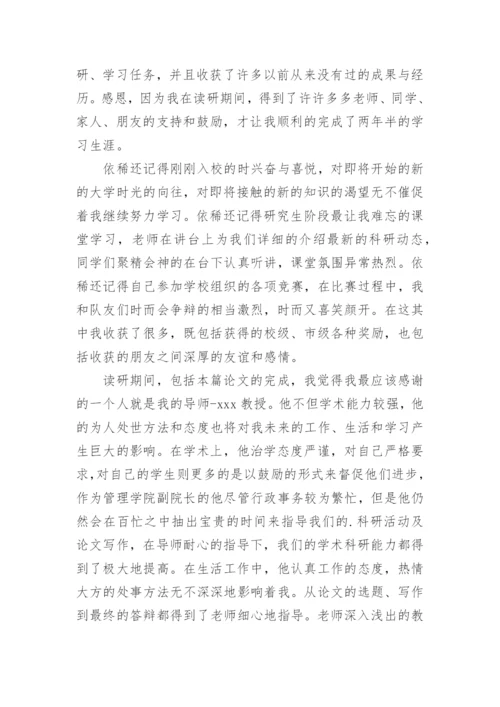 研、学习任务，并且收获了许多以前从来没有过的成果与经历。感恩，因为我在读研期间，得到了许许多多老师、同学、家人、朋友的支持和鼓励，才让我顺利的完成了两年半的学习生涯。

依稀还记得刚刚入校的时兴奋与喜悦，对即将开始的新的大学时光的向往，对即将接触的新的知识的渴望无不催促着我继续努力学习。依稀还记得研究生阶段最让我难忘的课堂学习，老师在讲台上为我们详细的介绍最新的科研动态，同学们聚精会神的在台下认真听讲，课堂氛围异常热烈。依稀还记得自己参加学校组织的各项竞赛，在比赛过程中，我和队友们时而会争辩的相当激烈，时而又喜笑颜开。在这其中我收获了很多，既包括获得的校级、市级各种奖励，也包括收获的朋友之间深厚的友谊和感情。

读研期间，包括本篇论文的完成，我觉得我最应该感谢的一个人就是我的导师-xxx 教授。他不但学术能力较强，他的为人处世方法和态度也将对我未来的工作、生活和学习产生巨大的影响。在学术上，他治学态度严谨，对自己严格要求，对自己的学生则更多的是以鼓励的形式来督促他们进步，作为管理学院副院长的他尽管行政事务较为繁忙，但是他仍然会在百忙之中抽出宝贵的时间来指导我们的.科研活动及论文写作，在导师耐心的指导下，我们的学术科研能力都得到了极大地提高。在生活工作中，他认真工作的态度，热情大方的处事方法无不深深地影响着我。从论文的选题、写作到最终的答辩都得到了老师细心地指导。老师深入浅出的教